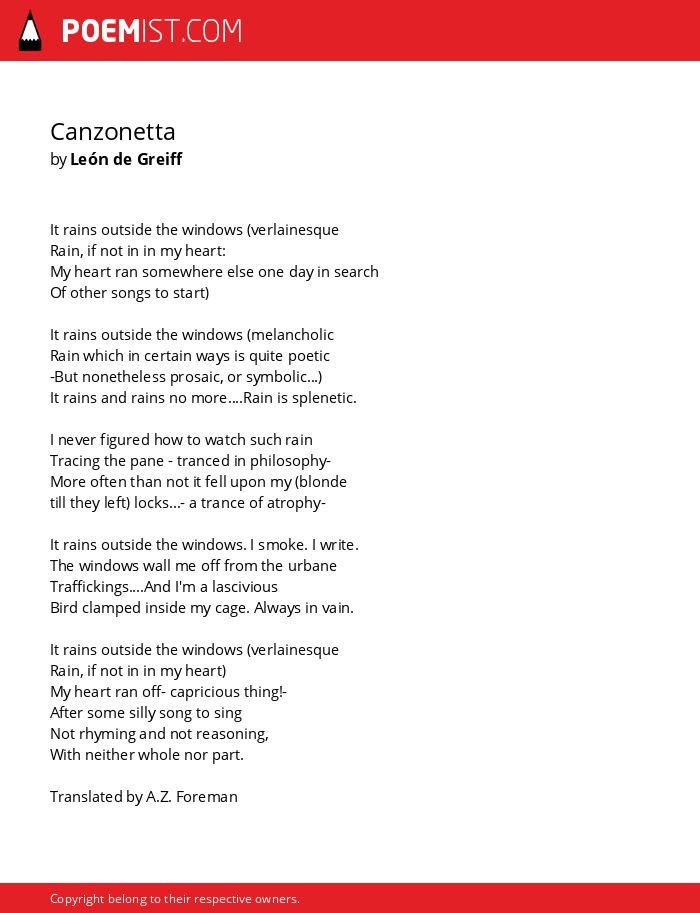 POEMIST.COM

Canzonetta
by León de Greiff

It rains outside the windows (verlainesque
Rain, if not in in my heart:
My heart ran somewhere else one day in search
Of other songs to start)

It rains outside the windows (melancholic
Rain which in certain ways is quite poetic
-But nonetheless prosaic, or symbolic...)
It rains and rains no more....Rain is splenetic.

I never figured how to watch such rain
Tracing the pane - tranced in philosophy-
More often than not it fell upon my (blonde
till they left) locks...- a trance of atrophy-

It rains outside the windows. I smoke. I write.
The windows wall me off from the urbane
Traffickings....And I'm a lascivious
Bird clamped inside my cage. Always in vain.

It rains outside the windows (verlainesque
Rain, if not in in my heart)
My heart ran off- capricious thing!-
After some silly song to sing
Not rhyming and not reasoning,
With neither whole nor part.

Translated by A.Z. Foreman

Copyright belong to their respective owners.